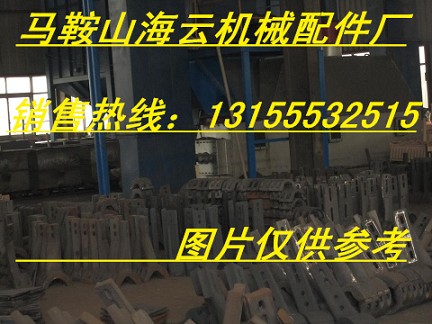 马鞍山海云机械配件厂

销售热线：13155532515

图片仅供参考